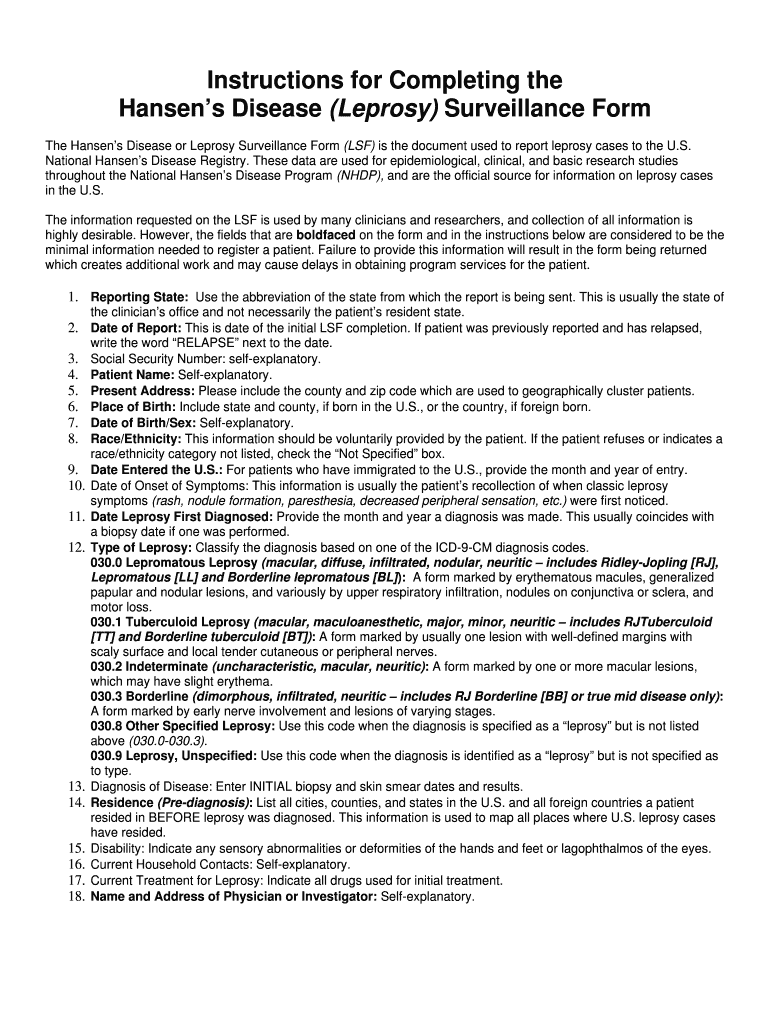 Instructions for Completing the Hansen's Disease (Leprosy) Surveillance Form

The Hansen's Disease or Leprosy Surveillance Form (LSF) is the document used to report leprosy cases to the U.S. National Hansen's Disease Registry. These data are used for epidemiological, clinical, and basic research studies throughout the National Hansen's Disease Program (NHDP), and are the official source for information on leprosy cases in the U.S.

The information requested on the LSF is used by many clinicians and researchers, and collection of all information is highly desirable. However, the fields that are boldfaced on the form and in the instructions below are considered to be the minimal information needed to register a patient. Failure to provide this information will result in the form being returned which creates additional work and may cause delays in obtaining program services for the patient.

1. Reporting State: Use the abbreviation of the state from which the report is being sent. This is usually the state of the clinician's office and not necessarily the patient's resident state.
2. Date of Report: This is date of the initial LSF completion. If patient was previously reported and has relapsed, write the word "RELAPSE" next to the date.
3. Social Security Number: self-explanatory.
4. Patient Name: Self-explanatory.
5. Present Address: Please include the county and zip code which are used to geographically cluster patients.
6. Place of Birth: Include state and county, if born in the U.S., or the country, if foreign born.
7. Date of Birth/Sex: Self-explanatory.
8. Race/Ethnicity: This information should be voluntarily provided by the patient. If the patient refuses or indicates a race/ethnicity category not listed, check the "Not Specified" box.
9. Date Entered the U.S.: For patients who have immigrated to the U.S., provide the month and year of entry.
10. Date of Onset of Symptoms: This information is usually the patient's recollection of when classic leprosy symptoms (rash, nodule formation, paresthesia, decreased peripheral sensation, etc.) were first noticed.
11. Date Leprosy First Diagnosed: Provide the month and year a diagnosis was made. This usually coincides with a biopsy date if one was performed.
12. Type of Leprosy: Classify the diagnosis based on one of the ICD-9-CM diagnosis codes.
030.0 Lepromatous Leprosy (macular, diffuse, infiltrated, nodular, neuritic – includes Ridley-Jopling [RJ], Lepromatous [LL] and Borderline lepromatous [BL]): A form marked by erythematous macules, generalized papular and nodular lesions, and variously by upper respiratory infiltration, nodules on conjunctiva or sclera, and motor loss.
030.1 Tuberculoid Leprosy (macular, maculoanesthetic, major, minor, neuritic – includes RJTuberculoid [TT] and Borderline tuberculoid [BT]): A form marked by usually one lesion with well-defined margins with scaly surface and local tender cutaneous or peripheral nerves.
030.2 Indeterminate (uncharacteristic, macular, neuritic): A form marked by one or more macular lesions, which may have slight erythema.
030.3 Borderline (dimorphous, infiltrated, neuritic – includes RJ Borderline [BB] or true mid disease only): A form marked by early nerve involvement and lesions of varying stages.
030.8 Other Specified Leprosy: Use this code when the diagnosis is specified as a "leprosy" but is not listed above (030.0-030.3).
030.9 Leprosy, Unspecified: Use this code when the diagnosis is identified as a "leprosy" but is not specified as to type.
13. Diagnosis of Disease: Enter INITIAL biopsy and skin smear dates and results.
14. Residence (Pre-diagnosis): List all cities, counties, and states in the U.S. and all foreign countries a patient resided in BEFORE leprosy was diagnosed. This information is used to map all places where U.S. leprosy cases have resided.
15. Disability: Indicate any sensory abnormalities or deformities of the hands and feet or lagophthalmos of the eyes.
16. Current Household Contacts: Self-explanatory.
17. Current Treatment for Leprosy: Indicate all drugs used for initial treatment.
18. Name and Address of Physician or Investigator: Self-explanatory.